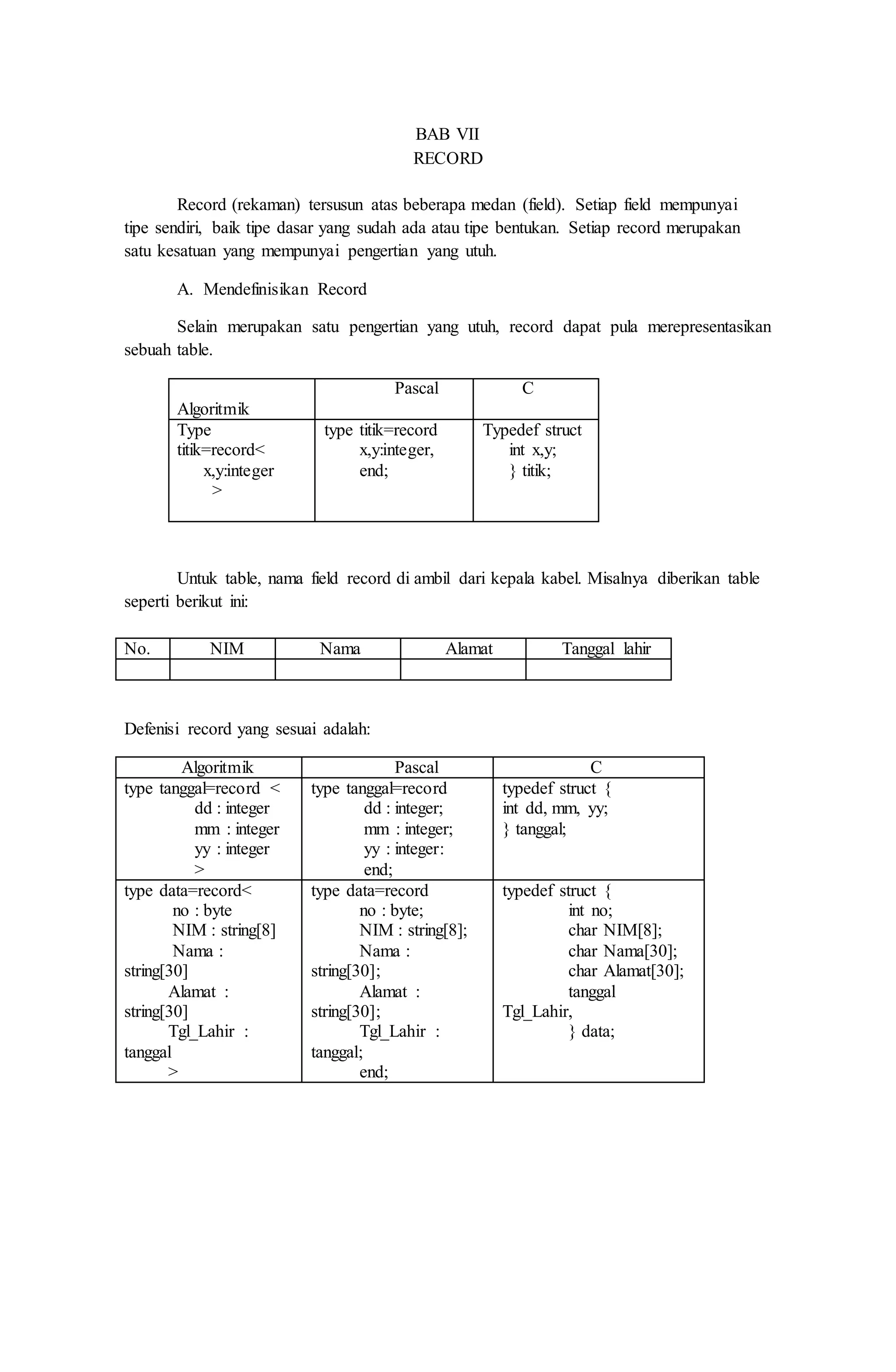 BAB VII
RECORD

Record (rekaman) tersusun atas beberapa medan (field). Setiap field mempunyai tipe sendiri, baik tipe dasar yang sudah ada atau tipe bentukan. Setiap record merupakan satu kesatuan yang mempunyai pengertian yang utuh.

A. Mendefinisikan Record

Selain merupakan satu pengertian yang utuh, record dapat pula merepresentasikan sebuah table.

| Algoritmik | Pascal | C |
|---|---|---|
| Type titik=record< x,y:integer > | type titik=record x,y:integer, end; | Typedef struct int x,y; } titik; |

Untuk table, nama field record di ambil dari kepala kabel. Misalnya diberikan table seperti berikut ini:

| No. | NIM | Nama | Alamat | Tanggal lahir |
|---|---|---|---|---|
| | | | | |

Defenisi record yang sesuai adalah:

| Algoritmik | Pascal | C |
|---|---|---|
| type tanggal=record < dd : integer mm : integer yy : integer > | type tanggal=record dd : integer; mm : integer; yy : integer: end; | typedef struct { int dd, mm, yy; } tanggal; |
| type data=record< no : byte NIM : string[8] Nama : string[30] Alamat : string[30] Tgl_Lahir : tanggal > | type data=record no : byte; NIM : string[8]; Nama : string[30]; Alamat : string[30]; Tgl_Lahir : tanggal; end; | typedef struct { int no; char NIM[8]; char Nama[30]; char Alamat[30]; tanggal Tgl_Lahir, } data; |